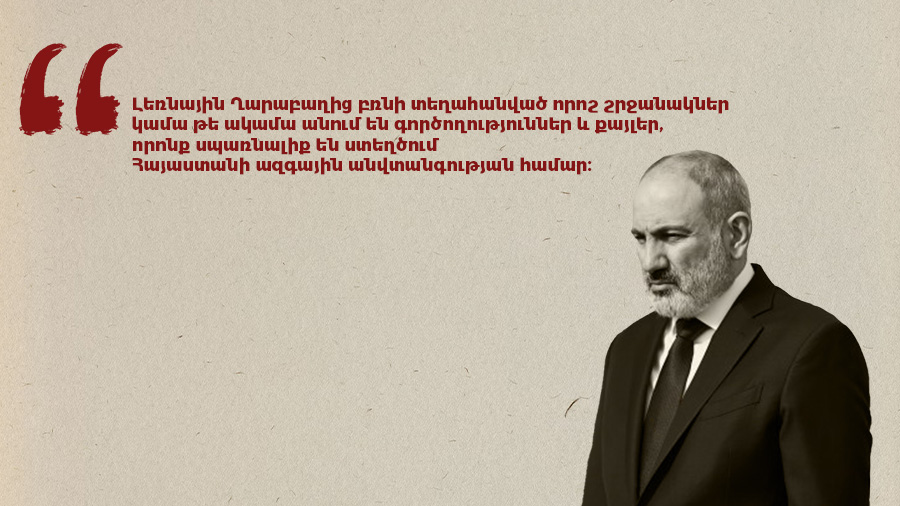 “

Լեռնային Ղարաբաղից բռնի տեղահանված որոշ շրջանակներ կամա թե ակամա անում են գործողություններ և քայլեր, որոնք սպառնալիք են ստեղծում Հայաստանի ազգային անվտանգության համար: